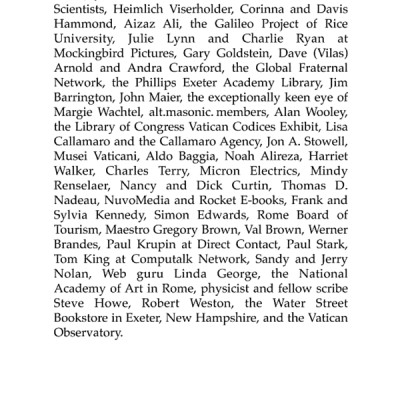 Scientists, Heimlich Viserholder, Corinna and Davis Hammond, Aizaz Ali, the Galileo Project of Rice University, Julie Lynn and Charlie Ryan at Mockingbird Pictures, Gary Goldstein, Dave (Vilas) Arnold and Andra Crawford, the Global Fraternal Network, the Phillips Exeter Academy Library, Jim Barrington, John Maier, the exceptionally keen eye of Margie Wachtel, alt.masonic. members, Alan Wooley, the Library of Congress Vatican Codices Exhibit, Lisa Callamaro and the Callamaro Agency, Jon A. Stowell, Musei Vaticani, Aldo Baggia, Noah Alireza, Harriet Walker, Charles Terry, Micron Electrics, Mindy Renselaer, Nancy and Dick Curtin, Thomas D. Nadeau, NuvoMedia and Rocket E-books, Frank and Sylvia Kennedy, Simon Edwards, Rome Board of Tourism, Maestro Gregory Brown, Val Brown, Werner Brandes, Paul Krupin at Direct Contact, Paul Stark, Tom King at Computalk Network, Sandy and Jerry Nolan, Web guru Linda George, the National Academy of Art in Rome, physicist and fellow scribe Steve Howe, Robert Weston, the Water Street Bookstore in Exeter, New Hampshire, and the Vatican Observatory.